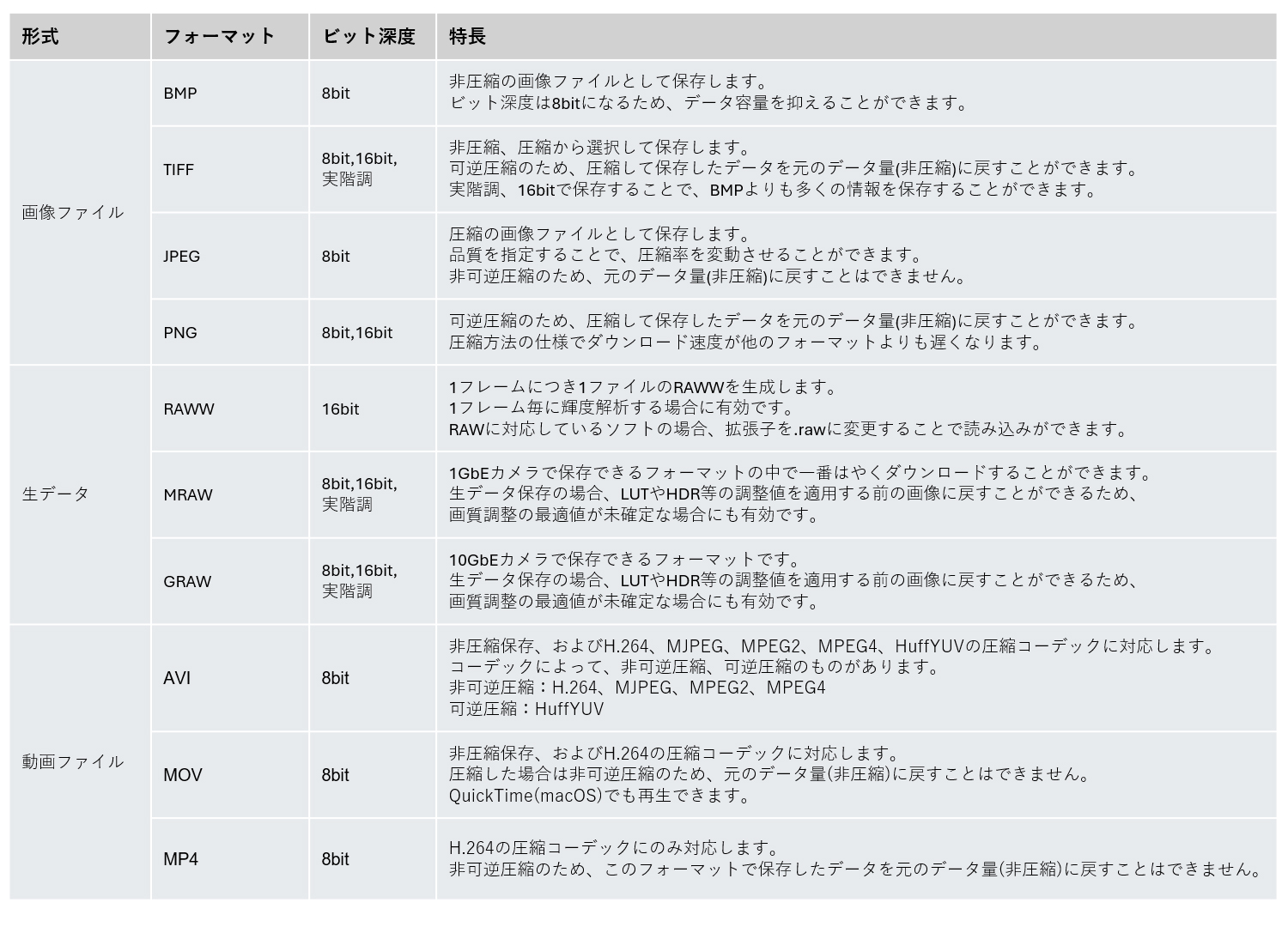 | 形式 | フォーマット | ビット深度 | 特長 |
|---|---|---|---|
| 画像ファイル | BMP | 8bit | 非圧縮の画像ファイルとして保存します。ビット深度は8bitになるため、データ容量を抑えることができます。 |
|  | TIFF | 8bit,16bit,実階調 | 非圧縮、圧縮から選択して保存します。可逆圧縮のため、圧縮して保存したデータを元のデータ量(非圧縮)に戻すことができます。実階調、16bitで保存することで、BMPよりも多くの情報を保存することができます。 |
|  | JPEG | 8bit | 圧縮の画像ファイルとして保存します。品質を指定することで、圧縮率を変動させることができます。非可逆圧縮のため、元のデータ量(非圧縮)に戻すことはできません。 |
|  | PNG | 8bit,16bit | 可逆圧縮のため、圧縮して保存したデータを元のデータ量(非圧縮)に戻すことができます。圧縮方法の仕様でダウンロード速度が他のフォーマットよりも遅くなります。 |
| 生データ | RAWW | 16bit | 1フレームにつき1ファイルのRAWWを生成します。1フレーム毎に輝度解析する場合に有効です。RAWに対応しているソフトの場合、拡張子を.rawに変更することで読み込みができます。 |
|  | MRAW | 8bit,16bit,実階調 | 1GbEカメラで保存できるフォーマットの中で一番はやくダウンロードすることができます。生データ保存の場合、LUTやHDR等の調整値を適用する前の画像に戻すことができるため、画質調整の最適値が未確定な場合にも有効です。 |
|  | GRAW | 8bit,16bit,実階調 | 10GbEカメラで保存できるフォーマットです。生データ保存の場合、LUTやHDR等の調整値を適用する前の画像に戻すことができるため、画質調整の最適値が未確定な場合にも有効です。 |
| 動画ファイル | AVI | 8bit | 非圧縮保存、およびH.264、MJPEG、MPEG2、MPEG4、HuffYUVの圧縮コーデックに対応します。コーデックによって、非可逆圧縮、可逆圧縮のものがあります。非可逆圧縮：H.264、MJPEG、MPEG2、MPEG4 可逆圧縮：HuffYUV |
|  | MOV | 8bit | 非圧縮保存、およびH.264の圧縮コーデックに対応します。圧縮した場合は非可逆圧縮のため、元のデータ量(非圧縮)に戻すことはできません。QuickTime(macOS)でも再生できます。 |
|  | MP4 | 8bit | H.264の圧縮コーデックにのみ対応します。非可逆圧縮のため、このフォーマットで保存したデータを元のデータ量(非圧縮)に戻すことはできません。 |